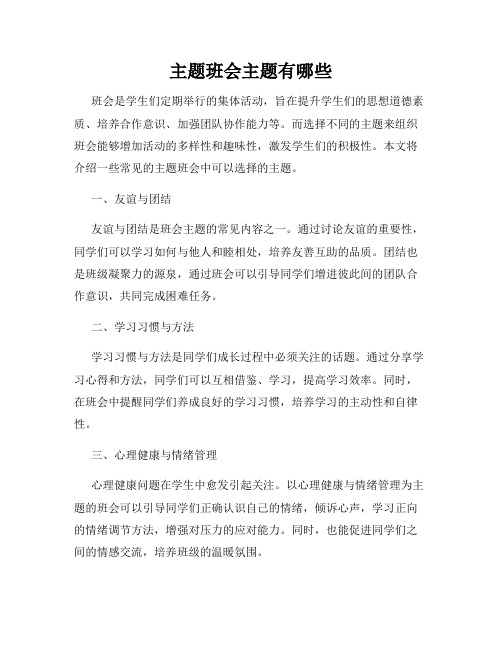 主题班会主题有哪些

班会是学生们定期举行的集体活动，旨在提升学生们的思想道德素质、培养合作意识、加强团队协作能力等。而选择不同的主题来组织班会能够增加活动的多样性和趣味性，激发学生们的积极性。本文将介绍一些常见的主题班会中可以选择的主题。

一、友谊与团结

友谊与团结是班会主题的常见内容之一。通过讨论友谊的重要性，同学们可以学习如何与他人和睦相处，培养友善互助的品质。团结也是班级凝聚力的源泉，通过班会可以引导同学们增进彼此间的团队合作意识，共同完成困难任务。

二、学习习惯与方法

学习习惯与方法是同学们成长过程中必须关注的话题。通过分享学习心得和方法，同学们可以互相借鉴、学习，提高学习效率。同时，在班会中提醒同学们养成良好的学习习惯，培养学习的主动性和自律性。

三、心理健康与情绪管理

心理健康问题在学生中愈发引起关注。以心理健康与情绪管理为主题的班会可以引导同学们正确认识自己的情绪，倾诉心声，学习正向的情绪调节方法，增强对压力的应对能力。同时，也能促进同学们之间的情感交流，培养班级的温暖氛围。